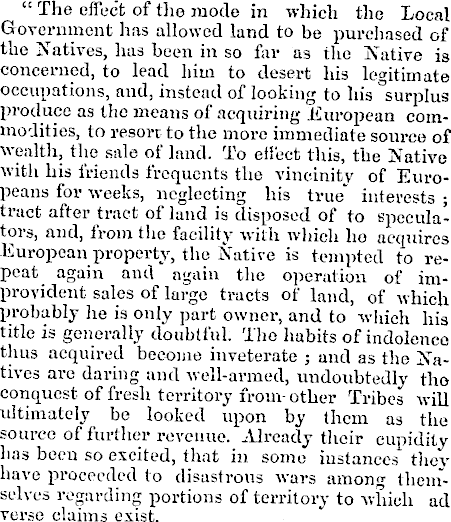 "The effect of the mode in which the Local Government has allowed land to be purchased of the Natives, has been in so far as the Native is concerned, to lead him to desert his legitimate occupations, and, instead of looking to his surplus produce as the means of acquiring European commodities, to resort to the more immediate source of wealth, the sale of land. To effect this, the Native with his friends frequents the vincinity of Europeans for weeks, neglecting his true interests; tract after tract of land is disposed of to speculators, and, from the facility with which he acquires European property, the Native is tempted to repeat again and again the operation of improvident sales of large tracts of land, of which probably he is only part owner, and to which his title is generally doubtful. The habits of indolence thus acquired become inveterate; and as the Natives are daring and well-armed, undoubtedly the conquest of fresh territory from other Tribes will ultimately be looked upon by them as the source of further revenue. Already their cupidity has been so excited, that in some instances they have proceeded to disastrous wars among themselves regarding portions of territory to which ad verse claims exist.